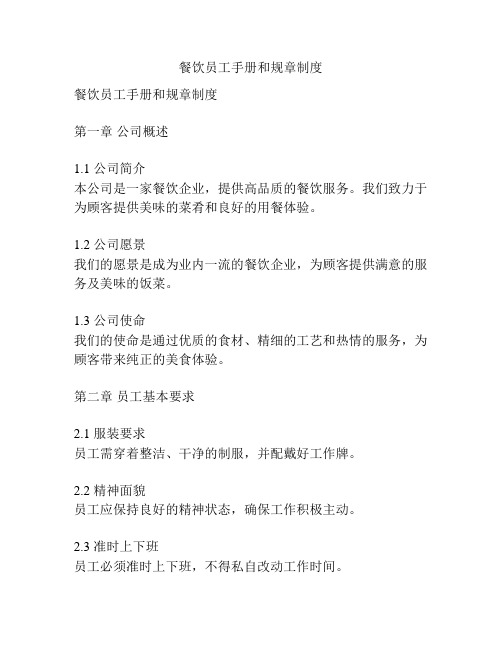 餐饮员工手册和规章制度

餐饮员工手册和规章制度

第一章 公司概述

1.1 公司简介
本公司是一家餐饮企业，提供高品质的餐饮服务。我们致力于为顾客提供美味的菜肴和良好的用餐体验。

1.2 公司愿景
我们的愿景是成为业内一流的餐饮企业，为顾客提供满意的服务及美味的饭菜。

1.3 公司使命
我们的使命是通过优质的食材、精细的工艺和热情的服务，为顾客带来纯正的美食体验。

第二章 员工基本要求

2.1 服装要求
员工需穿着整洁、干净的制服，并配戴好工作牌。

2.2 精神面貌
员工应保持良好的精神状态，确保工作积极主动。

2.3 准时上下班
员工必须准时上下班，不得私自改动工作时间。